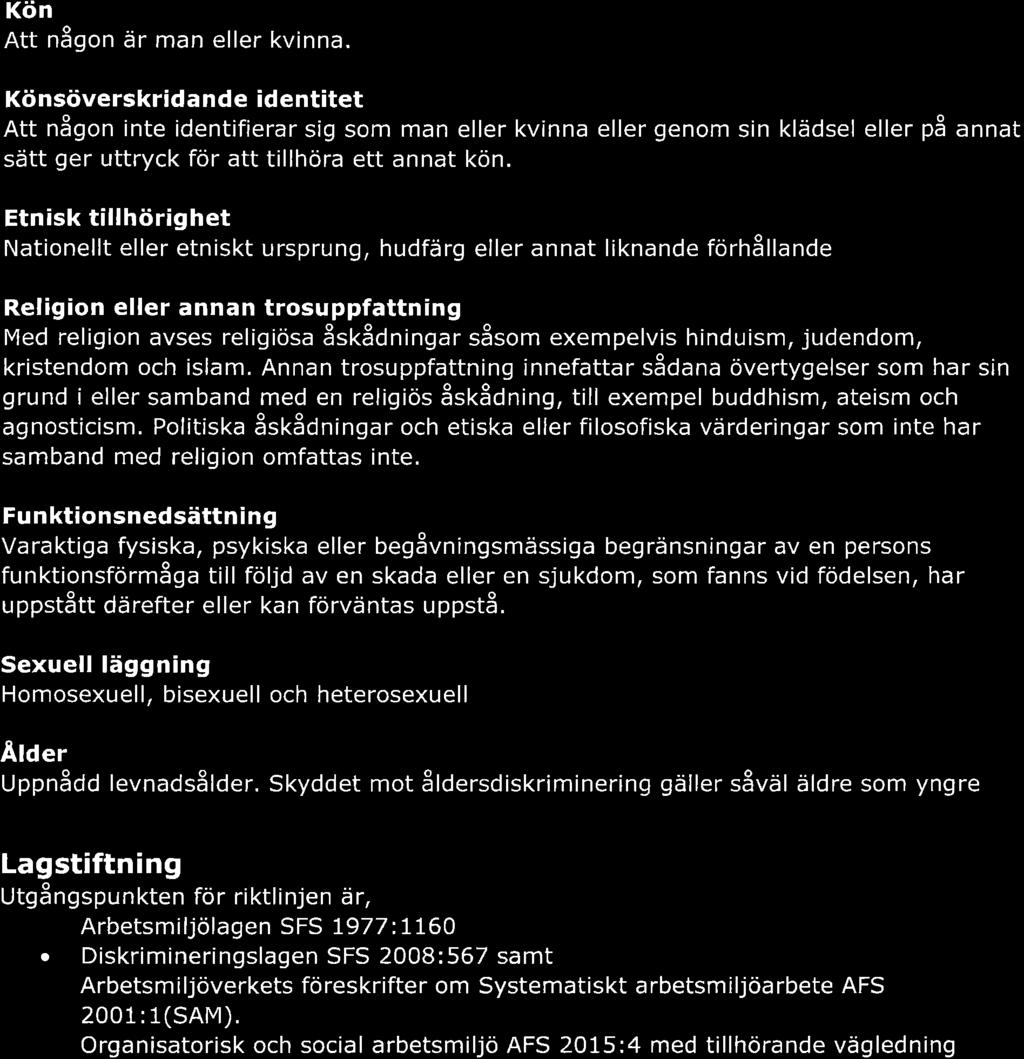 Kön
Att någon är man eller kvinna.

Könsöverskridande identitet
Att någon inte identifierar sig som man eller kvinna eller genom sin klädsel eller på annat sätt ger uttryck för att tillhöra ett annat kön.

Etnisk tillhörighet
Nationellt eller etniskt ursprung, hudfärg eller annat liknande förhållande

Religion eller annan trosuppfattning
Med religion avses religiösa åskådningar såsom exempelvis hinduism, judendom, kristendom och islam. Annan trosuppfattning innefattar sådana övertygelser som har sin grund i eller samband med en religiös åskådning, till exempel buddhism, ateism och agnosticism. Politiska åskådningar och etiska eller filosofiska värderingar som inte har samband med religion omfattas inte.

Funktionsnedsättning
Varaktiga fysiska, psykiska eller begåvningsmässiga begränsningar av en persons funktionsförmåga till följd av en skada eller en sjukdom, som fanns vid födelsen, har uppstått därefter eller kan förväntas uppstå.

Sexuell läggning
Homosexuell, bisexuell och heterosexuell

Ålder
Uppnådd levnadsålder. Skyddet mot åldersdiskriminering gäller såväl äldre som yngre

Lagstiftning
Utgångspunkten för riktlinjen är,
Arbetsmiljölagen SFS 1977:1160
• Diskrimineringslagen SFS 2008:567 samt
Arbetsmiljöverkets föreskrifter om Systematiskt arbetsmiljöarbete AFS 2001:1(SAM).
Organisatorisk och social arbetsmiljö AFS 2015:4 med tillhörande vägledning